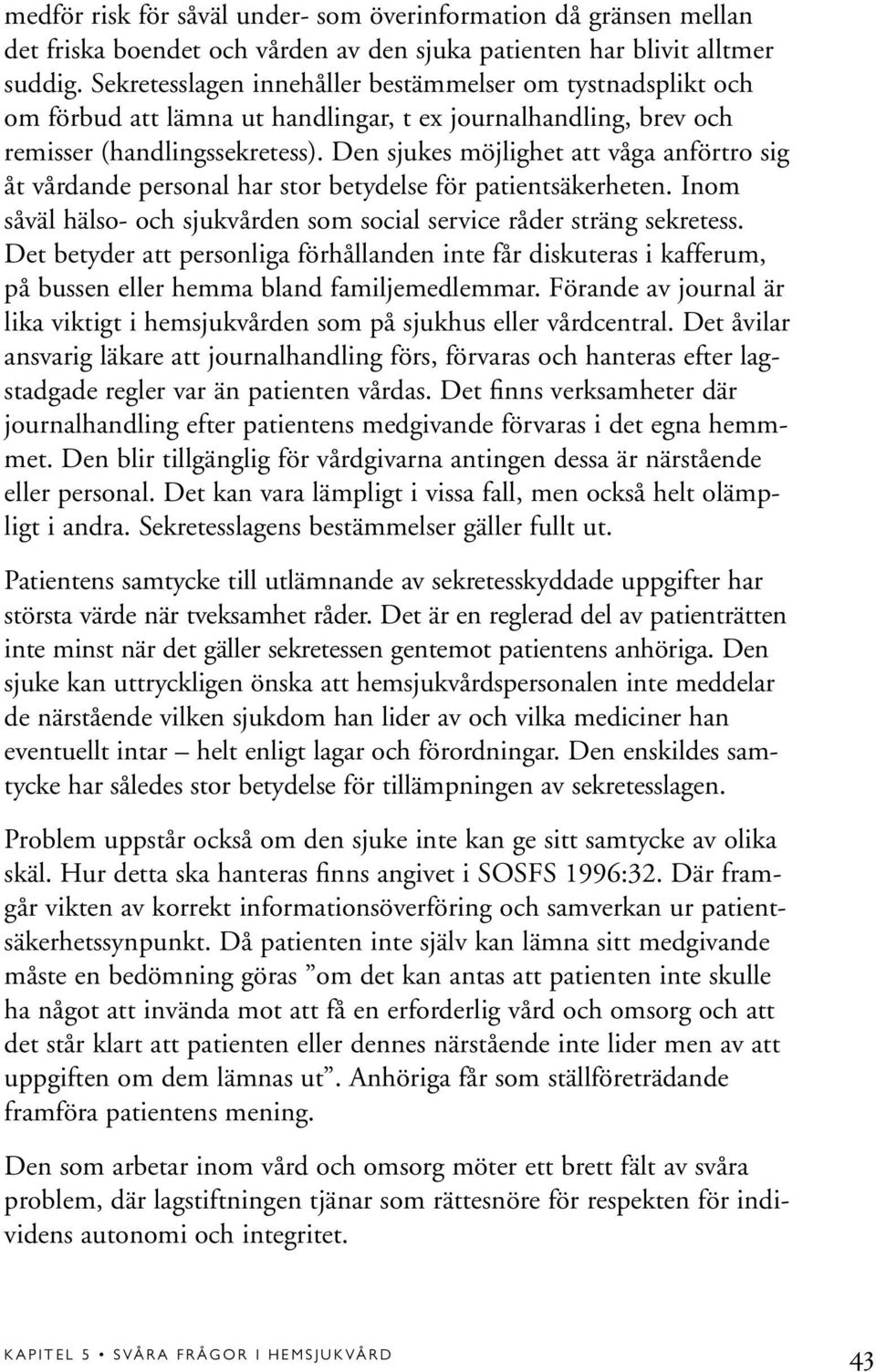 medför risk för såväl under- som överinformation då gränsen mellan det friska boendet och vården av den sjuka patienten har blivit alltmer suddig. Sekretesslagen innehåller bestämmelser om tystnadsplikt och om förbud att lämna ut handlingar, t ex journalhandling, brev och remisser (handlingssekretess). Den sjukes möjlighet att våga anförtro sig åt vårdande personal har stor betydelse för patientsäkerheten. Inom såväl hälso- och sjukvården som social service råder sträng sekretess. Det betyder att personliga förhållanden inte får diskuteras i kafferum, på bussen eller hemma bland familjemedlemmar. Förande av journal är lika viktigt i hemsjukvården som på sjukhus eller vårdcentral. Det åvilar ansvarig läkare att journalhandling förs, förvaras och hanteras efter lagstadgade regler var än patienten vårdas. Det finns verksamheter där journalhandling efter patientens medgivande förvaras i det egna hemmet. Den blir tillgänglig för vårdgivarna antingen dessa är närstående eller personal. Det kan vara lämpligt i vissa fall, men också helt olämpligt i andra. Sekretesslagens bestämmelser gäller fullt ut.

Patientens samtycke till utlämnande av sekretesskyddade uppgifter har största värde när tveksamhet råder. Det är en reglerad del av patienträtten inte minst när det gäller sekretessen gentemot patientens anhöriga. Den sjuke kan uttryckligen önska att hemsjukvårdspersonalen inte meddelar de närstående vilken sjukdom han lider av och vilka mediciner han eventuellt intar – helt enligt lagar och förordningar. Den enskildes samtycke har således stor betydelse för tillämpningen av sekretesslagen.

Problem uppstår också om den sjuke inte kan ge sitt samtycke av olika skäl. Hur detta ska hanteras finns angivet i SOSFS 1996:32. Där framgår vikten av korrekt informationsöverföring och samverkan ur patientsäkerhetssynpunkt. Då patienten inte själv kan lämna sitt medgivande måste en bedömning göras ”om det kan antas att patienten inte skulle ha något att invända mot att få en erforderlig vård och omsorg och att det står klart att patienten eller dennes närstående inte lider men av att uppgiften om dem lämnas ut”. Anhöriga får som ställföreträdande framföra patientens mening.

Den som arbetar inom vård och omsorg möter ett brett fält av svåra problem, där lagstiftningen tjänar som rättesnöre för respekten för individens autonomi och integritet.

KAPITEL 5 • SVÅRA FRÅGOR I HEMSJUKVÅRD 43